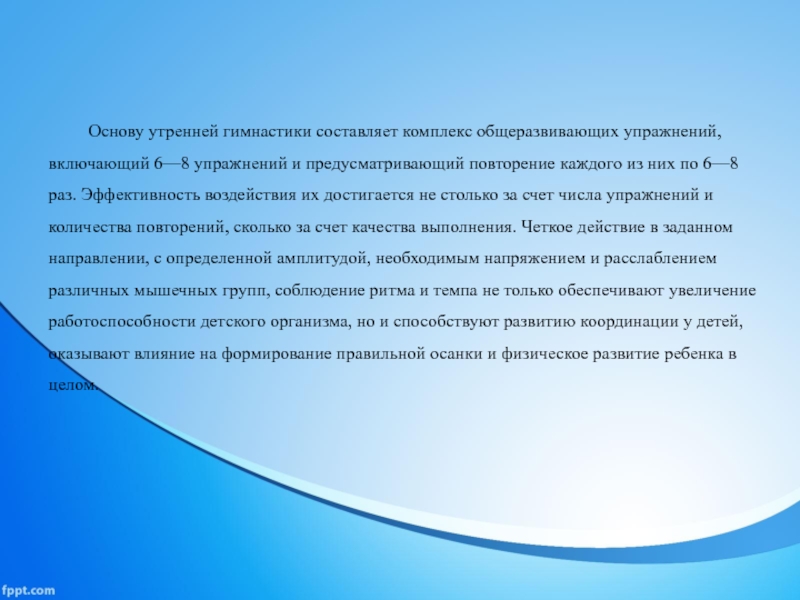 Основу утренней гимнастики составляет комплекс общеразвивающих упражнений, включающий 6—8 упражнений и предусматривающий повторение каждого из них по 6—8 раз. Эффективность воздействия их достигается не столько за счет числа упражнений и количества повторений, сколько за счет качества выполнения. Четкое действие в заданном направлении, с определенной амплитудой, необходимым напряжением и расслаблением различных мышечных групп, соблюдение ритма и темпа не только обеспечивают увеличение работоспособности детского организма, но и способствуют развитию координации у детей, оказывают влияние на формирование правильной осанки и физическое развитие ребенка в целом.

fppt.com